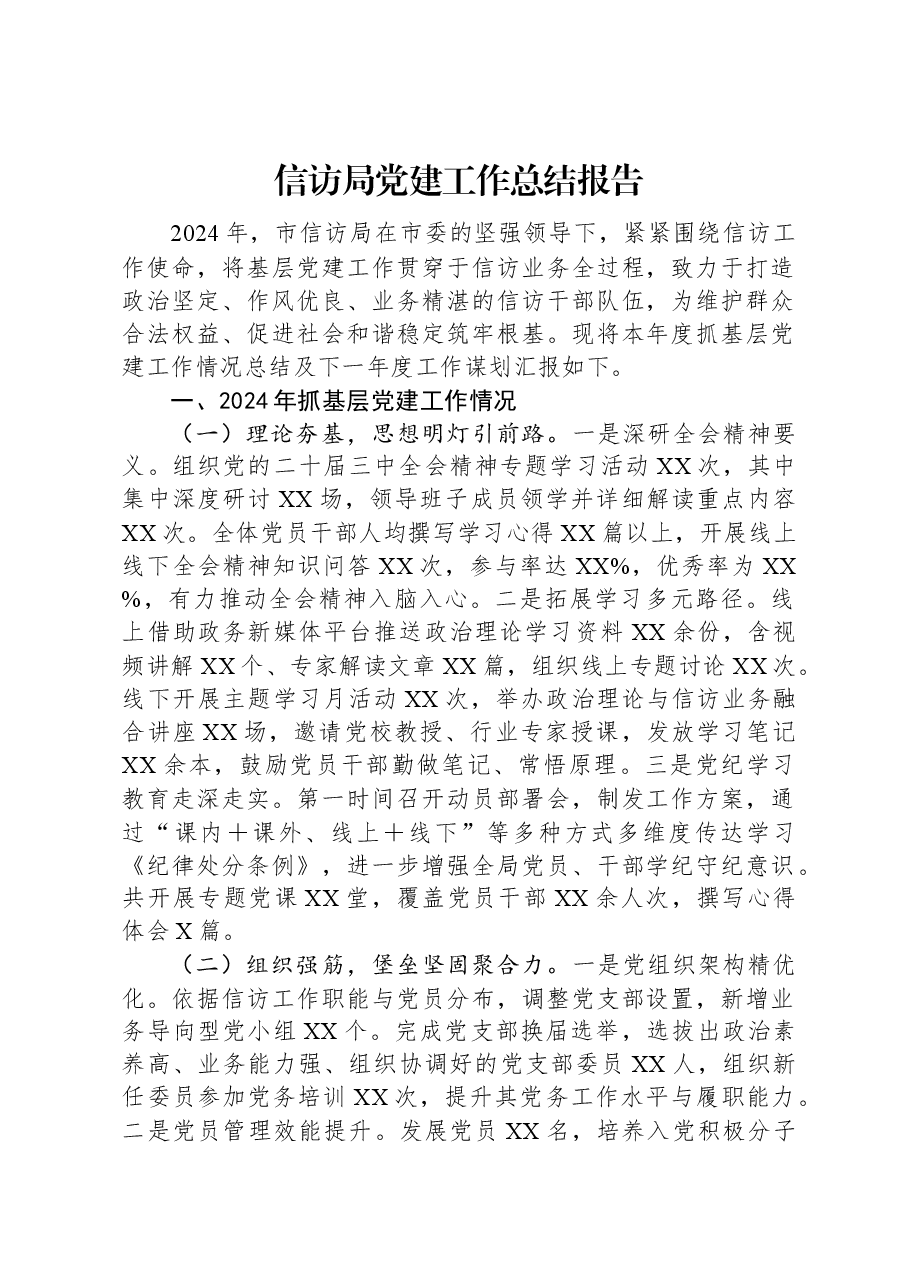 信访局党建工作总结报告

2024年，市信访局在市委的坚强领导下，紧紧围绕信访工作使命，将基层党建工作贯穿于信访业务全过程，致力于打造政治坚定、作风优良、业务精湛的信访干部队伍，为维护群众合法权益、促进社会和谐稳定筑牢根基。现将本年度抓基层党建工作情况总结及下一年度工作谋划汇报如下。

一、2024年抓基层党建工作情况

（一）理论夯基，思想明灯引前路。一是深研全会精神要义。组织党的二十届三中全会精神专题学习活动XX次，其中集中深度研讨XX场，领导班子成员领学并详细解读重点内容XX次。全体党员干部人均撰写学习心得XX篇以上，开展线上线下全会精神知识问答XX次，参与率达XX%，优秀率为XX%，有力推动全会精神入脑入心。二是拓展学习多元路径。线上借助政务新媒体平台推送政治理论学习资料XX余份，含视频讲解XX个、专家解读文章XX篇，组织线上专题讨论XX次。线下开展主题学习月活动XX次，举办政治理论与信访业务融合讲座XX场，邀请党校教授、行业专家授课，发放学习笔记XX余本，鼓励党员干部勤做笔记、常悟原理。三是党纪学习教育走深走实。第一时间召开动员部署会，制发工作方案，通过“课内＋课外、线上＋线下”等多种方式多维度传达学习《纪律处分条例》，进一步增强全局党员、干部学纪守纪意识。共开展专题党课XX堂，覆盖党员干部XX余人次，撰写心得体会X篇。

（二）组织强筋，堡垒坚固聚合力。一是党组织架构精优化。依据信访工作职能与党员分布，调整党支部设置，新增业务导向型党小组XX个。完成党支部换届选举，选拔出政治素养高、业务能力强、组织协调好的党支部委员XX人，组织新任委员参加党务培训XX次，提升其党务工作水平与履职能力。二是党员管理效能提升。发展党员XX名，培养入党积极分子